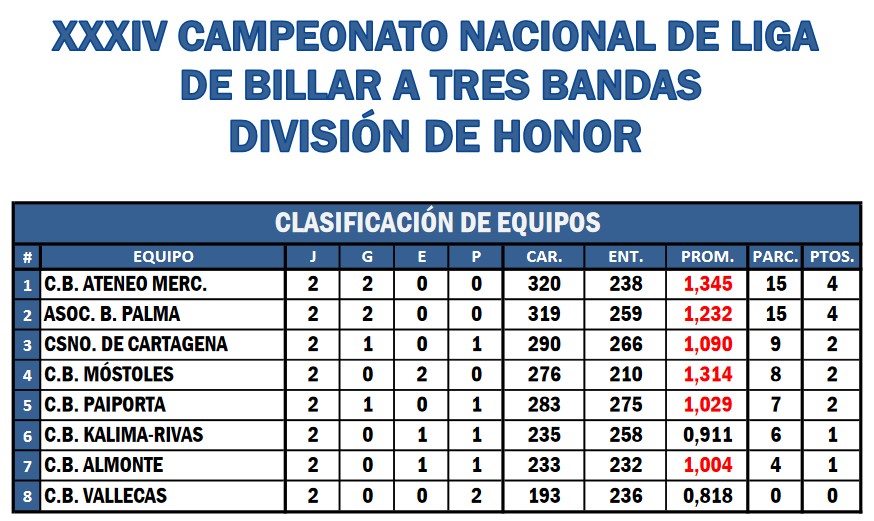 XXXIV CAMPEONATO NACIONAL DE LIGA
DE BILLAR A TRES BANDAS
DIVISIÓN DE HONOR

CLASIFICACIÓN DE EQUIPOS

| # | EQUIPO | J | G | E | P | CAR. | ENT. | PROM. | PARC. | PTOS. |
|---|---|---|---|---|---|---|---|---|---|---|
| 1 | C.B. ATENEO MERC. | 2 | 2 | 0 | 0 | 320 | 238 | 1,345 | 15 | 4 |
| 2 | ASOC. B. PALMA | 2 | 2 | 0 | 0 | 319 | 259 | 1,232 | 15 | 4 |
| 3 | CSNO. DE CARTAGENA | 2 | 1 | 0 | 1 | 290 | 266 | 1,090 | 9 | 2 |
| 4 | C.B. MÓSTOLES | 2 | 0 | 2 | 0 | 276 | 210 | 1,314 | 8 | 2 |
| 5 | C.B. PAIPORTA | 2 | 1 | 0 | 1 | 283 | 275 | 1,029 | 7 | 2 |
| 6 | C.B. KALIMA-RIVAS | 2 | 0 | 1 | 1 | 235 | 258 | 0,911 | 6 | 1 |
| 7 | C.B. ALMONTE | 2 | 0 | 1 | 1 | 233 | 232 | 1,004 | 4 | 1 |
| 8 | C.B. VALLECAS | 2 | 0 | 0 | 2 | 193 | 236 | 0,818 | 0 | 0 |